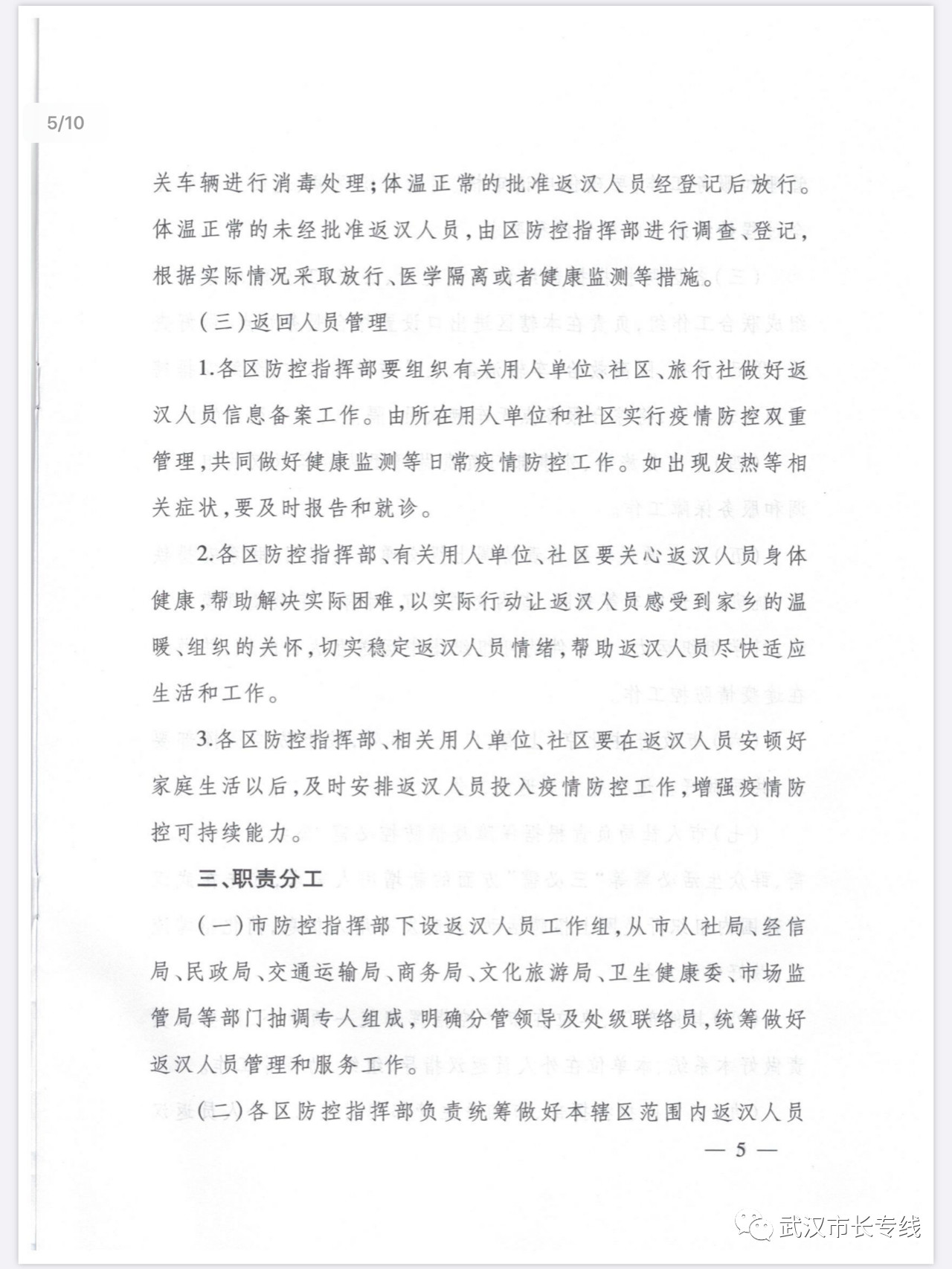 5/10

关车辆进行消毒处理;体温正常的批准返汉人员经登记后放行。体温正常的未经批准返汉人员,由区防控指挥部进行调查、登记,根据实际情况采取放行、医学隔离或者健康监测等措施。

(三)返回人员管理

1.各区防控指挥部要组织有关用人单位、社区、旅行社做好返汉人员信息备案工作。由所在用人单位和社区实行疫情防控双重管理,共同做好健康监测等日常疫情防控工作。如出现发热等相关症状,要及时报告和就诊。

2.各区防控指挥部、有关用人单位、社区要关心返汉人员身体健康,帮助解决实际困难,以实际行动让返汉人员感受到家乡的温暖、组织的关怀,切实稳定返汉人员情绪,帮助返汉人员尽快适应生活和工作。

3.各区防控指挥部、相关用人单位、社区要在返汉人员安顿好家庭生活以后,及时安排返汉人员投入疫情防控工作,增强疫情防控可持续能力。

三、职责分工

(一)市防控指挥部下设返汉人员工作组,从市人社局、经信局、民政局、交通运输局、商务局、文化旅游局、卫生健康委、市场监管局等部门抽调专人组成,明确分管领导及处级联络员,统筹做好返汉人员管理和服务工作。

(二)各区防控指挥部负责统筹做好本辖区范围内返汉人员

— 5 —

武汉市长专线